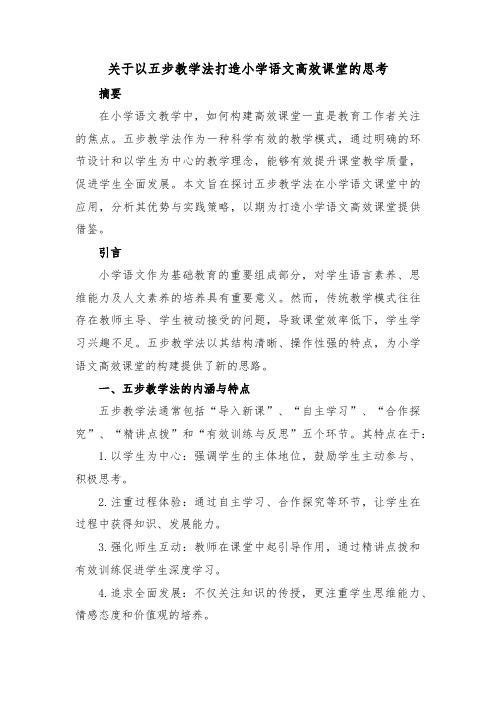 关于以五步教学法打造小学语文高效课堂的思考

摘要

在小学语文教学中，如何构建高效课堂一直是教育工作者关注的焦点。五步教学法作为一种科学有效的教学模式，通过明确的环节设计和以学生为中心的教学理念，能够有效提升课堂教学质量，促进学生全面发展。本文旨在探讨五步教学法在小学语文课堂中的应用，分析其优势与实践策略，以期为打造小学语文高效课堂提供借鉴。

引言

小学语文作为基础教育的重要组成部分，对学生语言素养、思维能力及人文素养的培养具有重要意义。然而，传统教学模式往往存在教师主导、学生被动接受的问题，导致课堂效率低下，学生学习兴趣不足。五步教学法以其结构清晰、操作性强的特点，为小学语文高效课堂的构建提供了新的思路。

一、五步教学法的内涵与特点

五步教学法通常包括“导入新课”、“自主学习”、“合作探究”、“精讲点拨”和“有效训练与反思”五个环节。其特点在于：

1. 以学生为中心：强调学生的主体地位，鼓励学生主动参与、积极思考。

2. 注重过程体验：通过自主学习、合作探究等环节，让学生在过程中获得知识、发展能力。

3. 强化师生互动：教师在课堂中起引导作用，通过精讲点拨和有效训练促进学生深度学习。

4. 追求全面发展：不仅关注知识的传授，更注重学生思维能力、情感态度和价值观的培养。